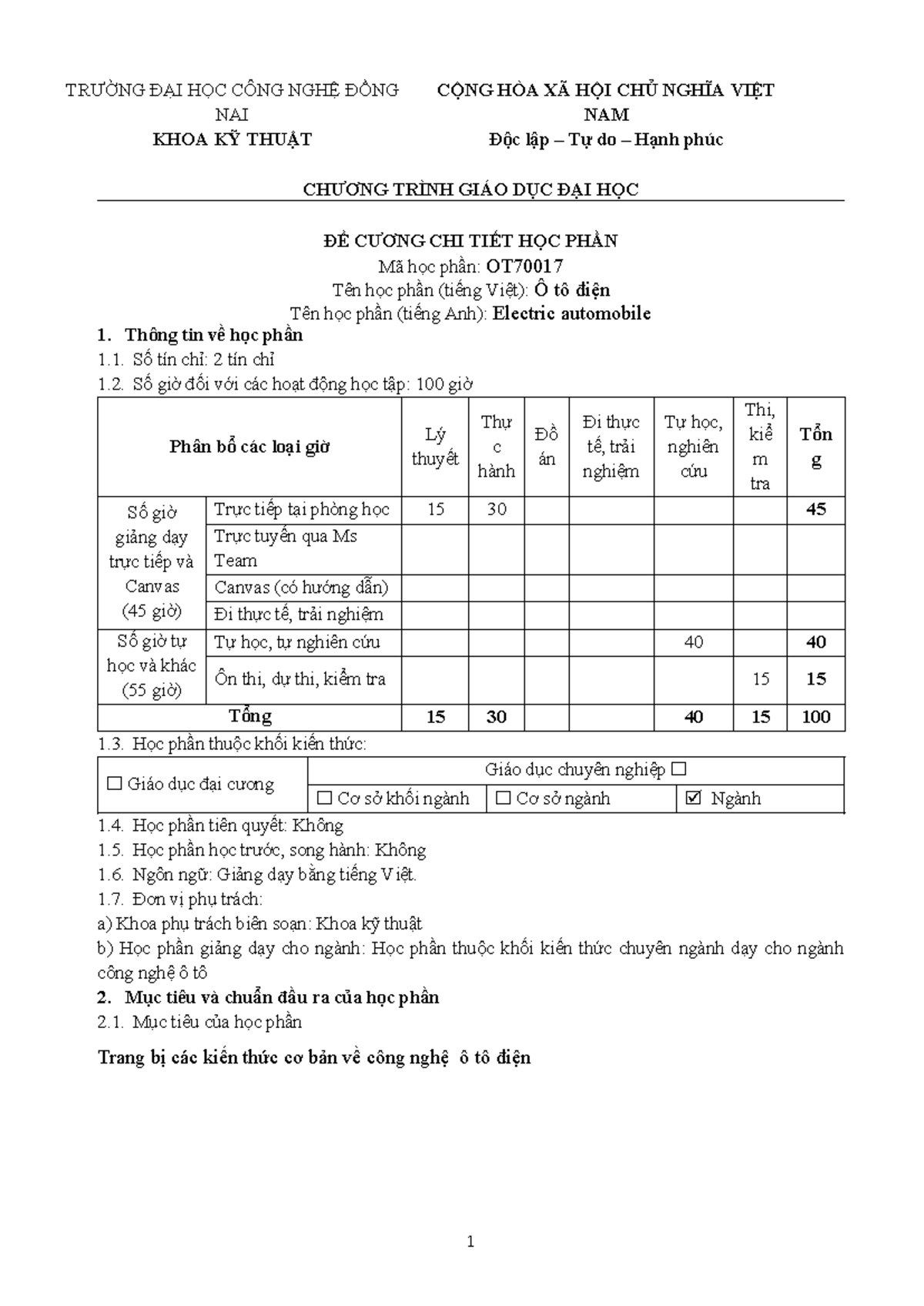 TRƯỜNG ĐẠI HỌC CÔNG NGHỆ ĐỒNG NAI
KHOA KỸ THUẬT

CỘNG HÒA XÃ HỘI CHỦ NGHĨA VIỆT NAM
Độc lập – Tự do – Hạnh phúc

CHƯƠNG TRÌNH GIÁO DỤC ĐẠI HỌC

ĐỀ CƯƠNG CHI TIẾT HỌC PHẦN
Mã học phần: OT70017
Tên học phần (tiếng Việt): Ô tô điện
Tên học phần (tiếng Anh): Electric automobile

1. Thông tin về học phần
1.1. Số tín chỉ: 2 tín chỉ
1.2. Số giờ đối với các hoạt động học tập: 100 giờ

| Phân bổ các loại giờ | | Lý thuyết | Thực hành | Đồ án | Đi thực tế, trải nghiệm | Tự học, nghiên cứu | Thi, kiểm tra | Tổng |
|---|---|---|---|---|---|---|---|---|
| Số giờ giảng dạy trực tiếp và Canvas (45 giờ) | Trực tiếp tại phòng học | 15 | 30 | | | | | 45 |
| | Trực tuyến qua Ms Team | | | | | | | |
| | Canvas (có hướng dẫn) | | | | | | | |
| | Đi thực tế, trải nghiệm | | | | | | | |
| Số giờ tự học và khác (55 giờ) | Tự học, tự nghiên cứu | | | | | 40 | | 40 |
| | Ôn thi, dự thi, kiểm tra | | | | | | 15 | 15 |
| Tổng | | 15 | 30 | | | 40 | 15 | 100 |

1.3. Học phần thuộc khối kiến thức:

| ☐ Giáo dục đại cương | Giáo dục chuyên nghiệp ☐ | | |
|---|---|---|---|
| | ☐ Cơ sở khối ngành | ☐ Cơ sở ngành | ☑ Ngành |

1.4. Học phần tiên quyết: Không
1.5. Học phần học trước, song hành: Không
1.6. Ngôn ngữ: Giảng dạy bằng tiếng Việt.
1.7. Đơn vị phụ trách:
a) Khoa phụ trách biên soạn: Khoa kỹ thuật
b) Học phần giảng dạy cho ngành: Học phần thuộc khối kiến thức chuyên ngành dạy cho ngành công nghệ ô tô

2. Mục tiêu và chuẩn đầu ra của học phần
2.1. Mục tiêu của học phần

Trang bị các kiến thức cơ bản về công nghệ ô tô điện

1